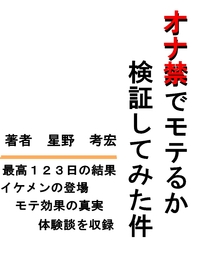 オナ禁でモテるか
検証してみた件

著者　星野　考宏

最高１２３日の結果
イケメンの登場
モテ効果の真実
体験談を収録